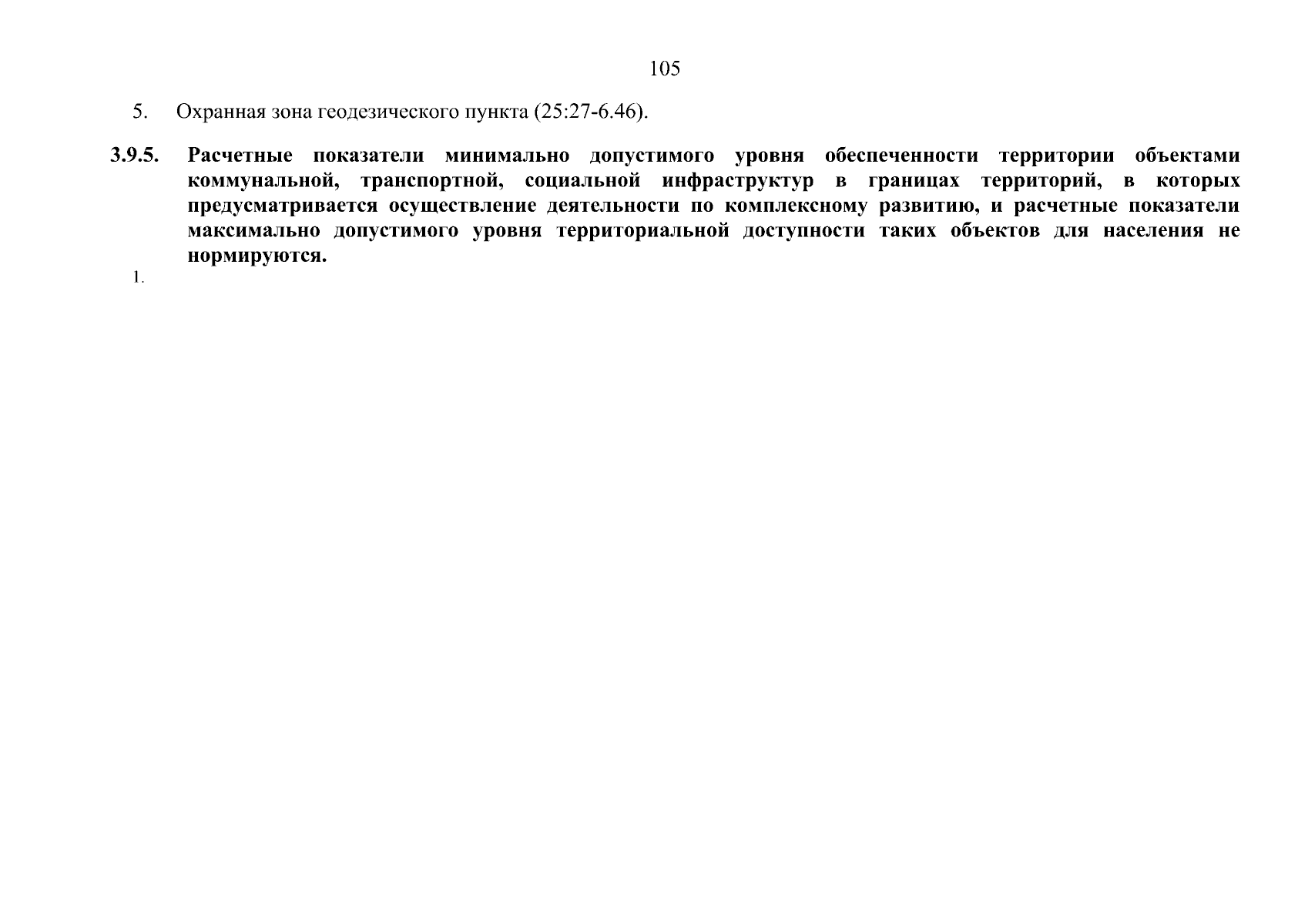 105

5. Охранная зона геодезического пункта (25:27-6.46).

3.9.5. Расчетные показатели минимально допустимого уровня обеспеченности территории объектами коммунальной, транспортной, социальной инфраструктур в границах территорий, в которых предусматривается осуществление деятельности по комплексному развитию, и расчетные показатели максимально допустимого уровня территориальной доступности таких объектов для населения не нормируются.

1.